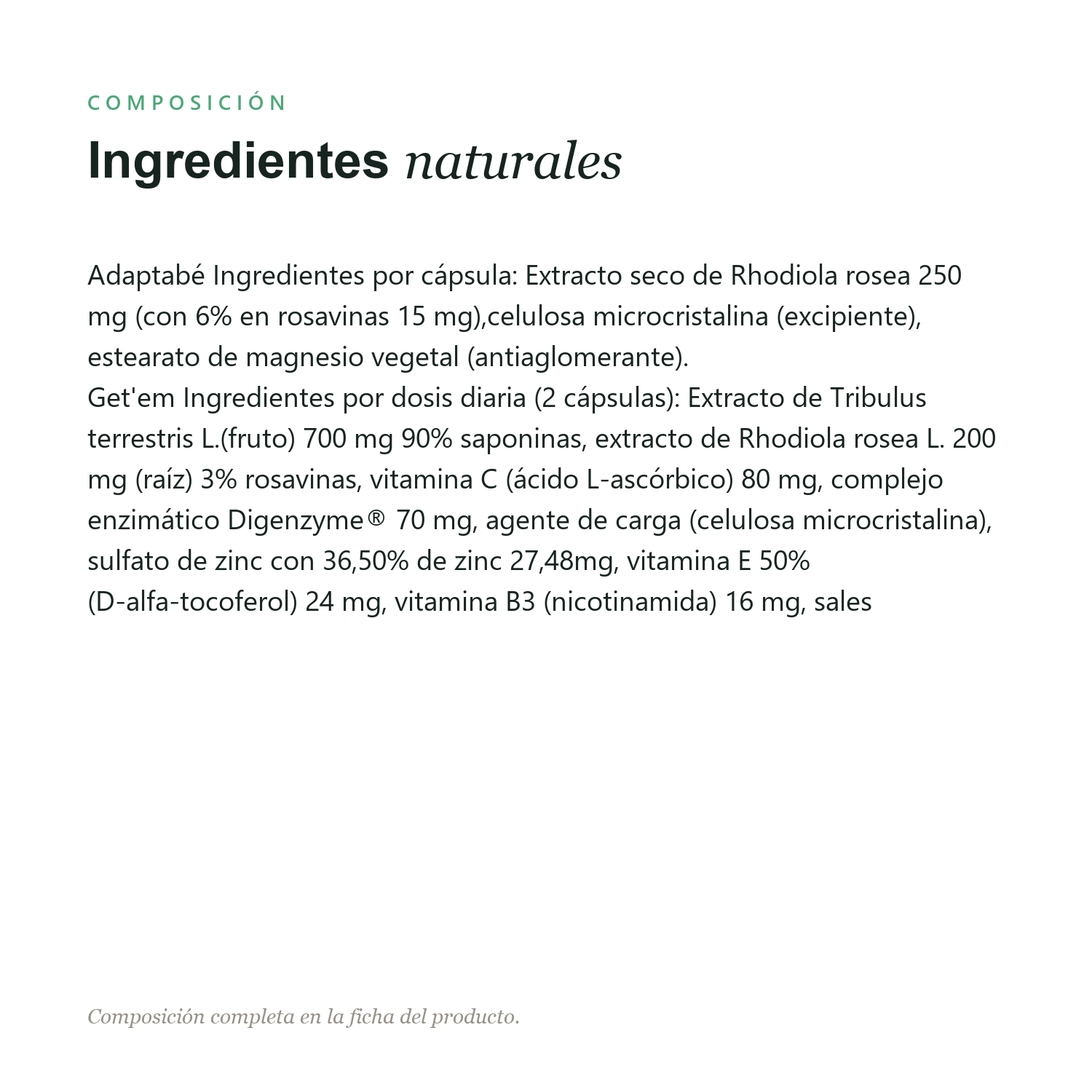 COMPOSICIÓN

Ingredientes naturales

Adaptabé Ingredientes por cápsula: Extracto seco de Rhodiola rosea 250 mg (con 6% en rosavinas 15 mg),celulosa microcristalina (excipiente), estearato de magnesio vegetal (antiaglomerante).
Get'em Ingredientes por dosis diaria (2 cápsulas): Extracto de Tribulus terrestris L.(fruto) 700 mg 90% saponinas, extracto de Rhodiola rosea L. 200 mg (raíz) 3% rosavinas, vitamina C (ácido L-ascórbico) 80 mg, complejo enzimático Digenzyme® 70 mg, agente de carga (celulosa microcristalina), sulfato de zinc con 36,50% de zinc 27,48mg, vitamina E 50% (D-alfa-tocoferol) 24 mg, vitamina B3 (nicotinamida) 16 mg, sales

Composición completa en la ficha del producto.